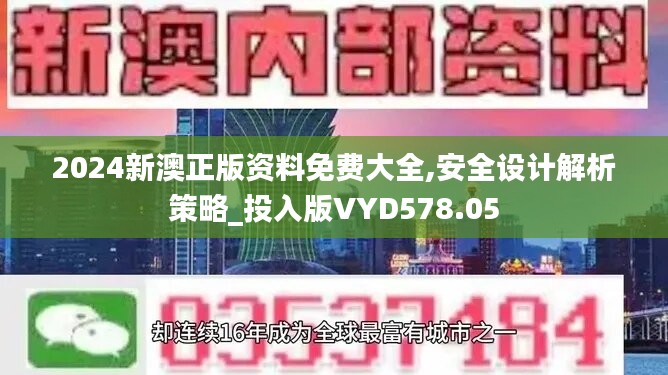 新澳内部资料

2024新澳正版资料免费大全,安全设计解析策略_投入版VYD578.05

03537184

却连续16年成为全球最富有城市之一